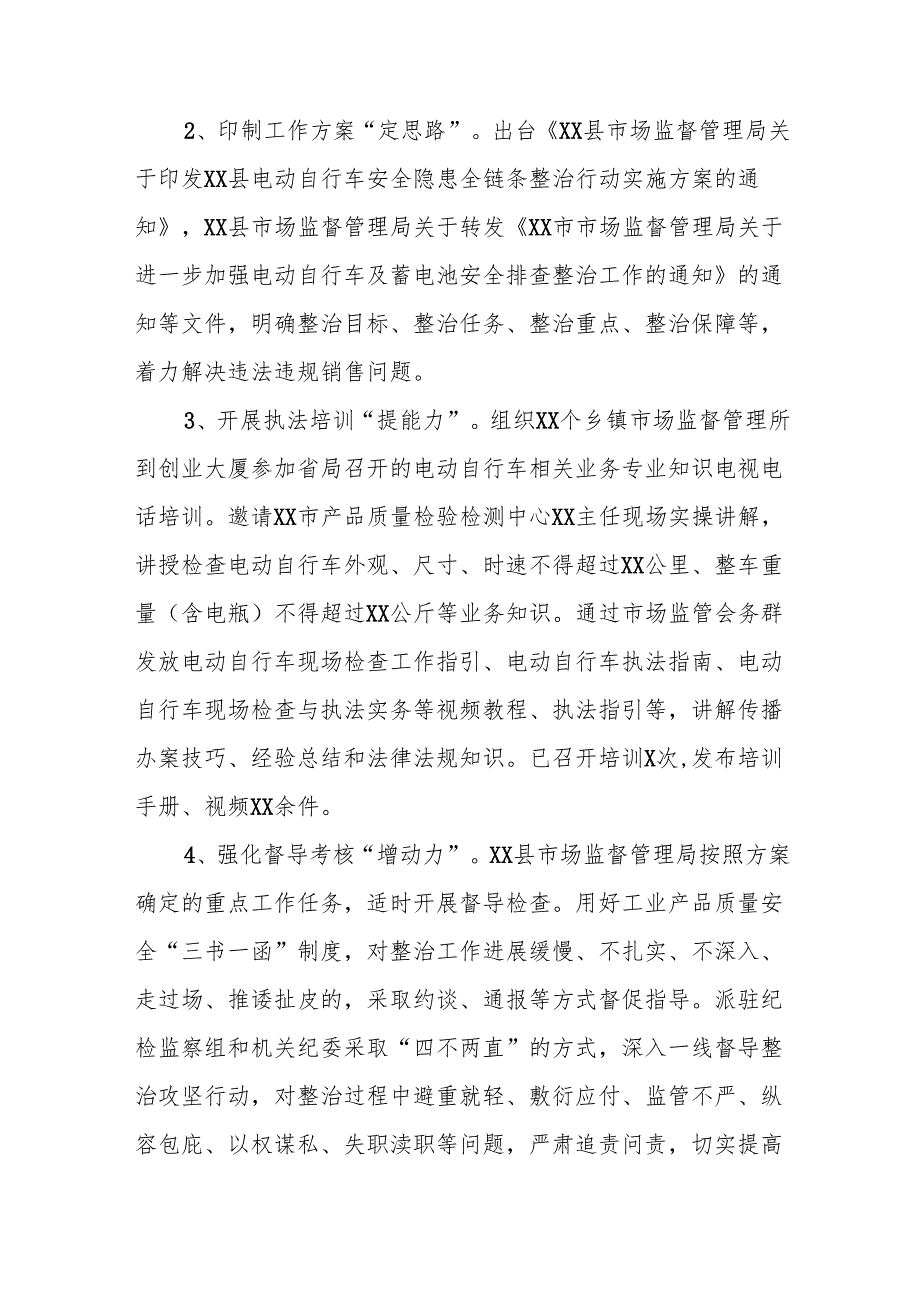 2、印制工作方案“定思路”。出台《XX县市场监督管理局关于印发XX县电动自行车安全隐患全链条整治行动实施方案的通知》，XX县市场监督管理局关于转发《XX市市场监督管理局关于进一步加强电动自行车及蓄电池安全排查整治工作的通知》的通知等文件，明确整治目标、整治任务、整治重点、整治保障等，着力解决违法违规销售问题。

3、开展执法培训“提能力”。组织XX个乡镇市场监督管理所到创业大厦参加省局召开的电动自行车相关业务专业知识电视电话培训。邀请XX市产品质量检验检测中心XX主任现场实操讲解，讲授检查电动自行车外观、尺寸、时速不得超过XX公里、整车重量（含电瓶）不得超过XX公斤等业务知识。通过市场监管会务群发放电动自行车现场检查工作指引、电动自行车执法指南、电动自行车现场检查与执法实务等视频教程、执法指引等，讲解传播办案技巧、经验总结和法律法规知识。已召开培训X次,发布培训手册、视频XX余件。

4、强化督导考核“增动力”。XX县市场监督管理局按照方案确定的重点工作任务，适时开展督导检查。用好工业产品质量安全“三书一函”制度，对整治工作进展缓慢、不扎实、不深入、走过场、推诿扯皮的，采取约谈、通报等方式督促指导。派驻纪检监察组和机关纪委采取“四不两直”的方式，深入一线督导整治攻坚行动，对整治过程中避重就轻、敷衍应付、监管不严、纵容包庇、以权谋私、失职渎职等问题，严肃追责问责，切实提高